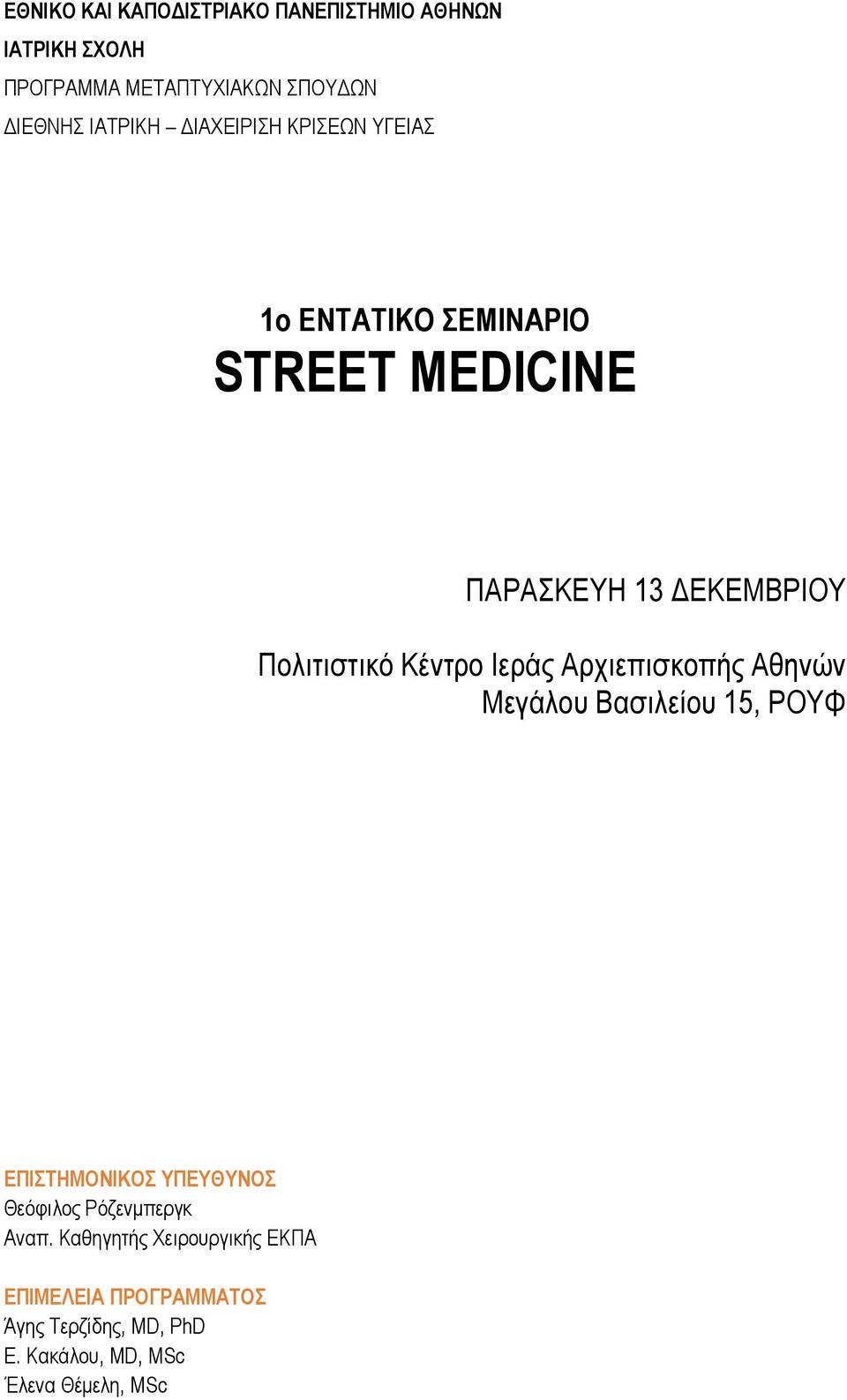 ΕΘΝΙΚΟ ΚΑΙ ΚΑΠΟΔΙΣΤΡΙΑΚΟ ΠΑΝΕΠΙΣΤΗΜΙΟ ΑΘΗΝΩΝ
ΙΑΤΡΙΚΗ ΣΧΟΛΗ
ΠΡΟΓΡΑΜΜΑ ΜΕΤΑΠΤΥΧΙΑΚΩΝ ΣΠΟΥΔΩΝ
ΔΙΕΘΝΗΣ ΙΑΤΡΙΚΗ – ΔΙΑΧΕΙΡΙΣΗ ΚΡΙΣΕΩΝ ΥΓΕΙΑΣ

1ο ΕΝΤΑΤΙΚΟ ΣΕΜΙΝΑΡΙΟ
STREET MEDICINE

ΠΑΡΑΣΚΕΥΗ 13 ΔΕΚΕΜΒΡΙΟΥ
Πολιτιστικό Κέντρο Ιεράς Αρχιεπισκοπής Αθηνών
Μεγάλου Βασιλείου 15, ΡΟΥΦ

ΕΠΙΣΤΗΜΟΝΙΚΟΣ ΥΠΕΥΘΥΝΟΣ
Θεόφιλος Ρόζενμπεργκ
Αναπ. Καθηγητής Χειρουργικής ΕΚΠΑ

ΕΠΙΜΕΛΕΙΑ ΠΡΟΓΡΑΜΜΑΤΟΣ
Άγης Τερζίδης, MD, PhD
Ε. Κακάλου, MD, MSc
Έλενα Θέμελη, MSc